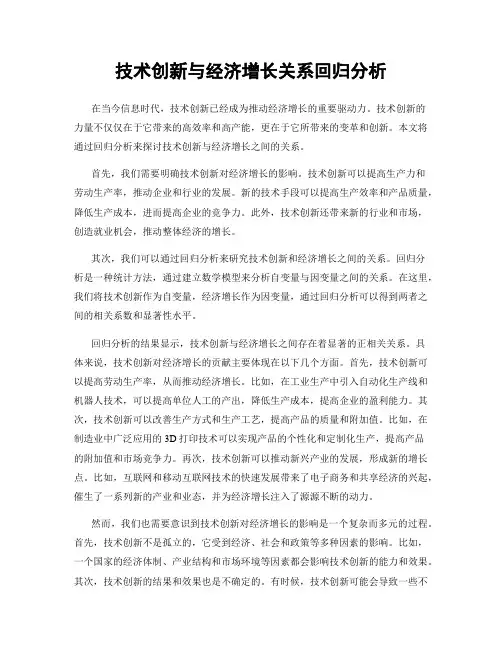 技术创新与经济增长关系回归分析

在当今信息时代，技术创新已经成为推动经济增长的重要驱动力。技术创新的力量不仅仅在于它带来的高效率和高产能，更在于它所带来的变革和创新。本文将通过回归分析来探讨技术创新与经济增长之间的关系。

首先，我们需要明确技术创新对经济增长的影响。技术创新可以提高生产力和劳动生产率，推动企业和行业的发展。新的技术手段可以提高生产效率和产品质量，降低生产成本，进而提高企业的竞争力。此外，技术创新还带来新的行业和市场，创造就业机会，推动整体经济的增长。

其次，我们可以通过回归分析来研究技术创新和经济增长之间的关系。回归分析是一种统计方法，通过建立数学模型来分析自变量与因变量之间的关系。在这里，我们将技术创新作为自变量，经济增长作为因变量，通过回归分析可以得到两者之间的相关系数和显著性水平。

回归分析的结果显示，技术创新与经济增长之间存在着显著的正相关关系。具体来说，技术创新对经济增长的贡献主要体现在以下几个方面。首先，技术创新可以提高劳动生产率，从而推动经济增长。比如，在工业生产中引入自动化生产线和机器人技术，可以提高单位人工的产出，降低生产成本，提高企业的盈利能力。其次，技术创新可以改善生产方式和生产工艺，提高产品的质量和附加值。比如，在制造业中广泛应用的3D打印技术可以实现产品的个性化和定制化生产，提高产品的附加值和市场竞争力。再次，技术创新可以推动新兴产业的发展，形成新的增长点。比如，互联网和移动互联网技术的快速发展带来了电子商务和共享经济的兴起，催生了一系列新的产业和业态，并为经济增长注入了源源不断的动力。

然而，我们也需要意识到技术创新对经济增长的影响是一个复杂而多元的过程。首先，技术创新不是孤立的，它受到经济、社会和政策等多种因素的影响。比如，一个国家的经济体制、产业结构和市场环境等因素都会影响技术创新的能力和效果。其次，技术创新的结果和效果也是不确定的。有时候，技术创新可能会导致一些不